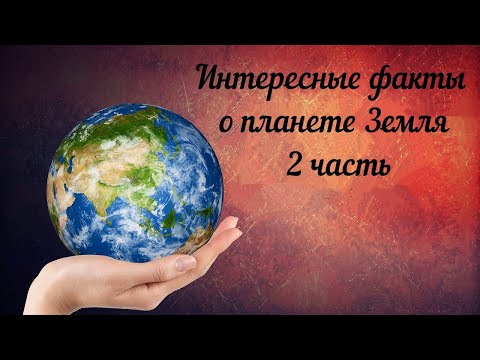 Интересные факты о планете Земля 2 часть